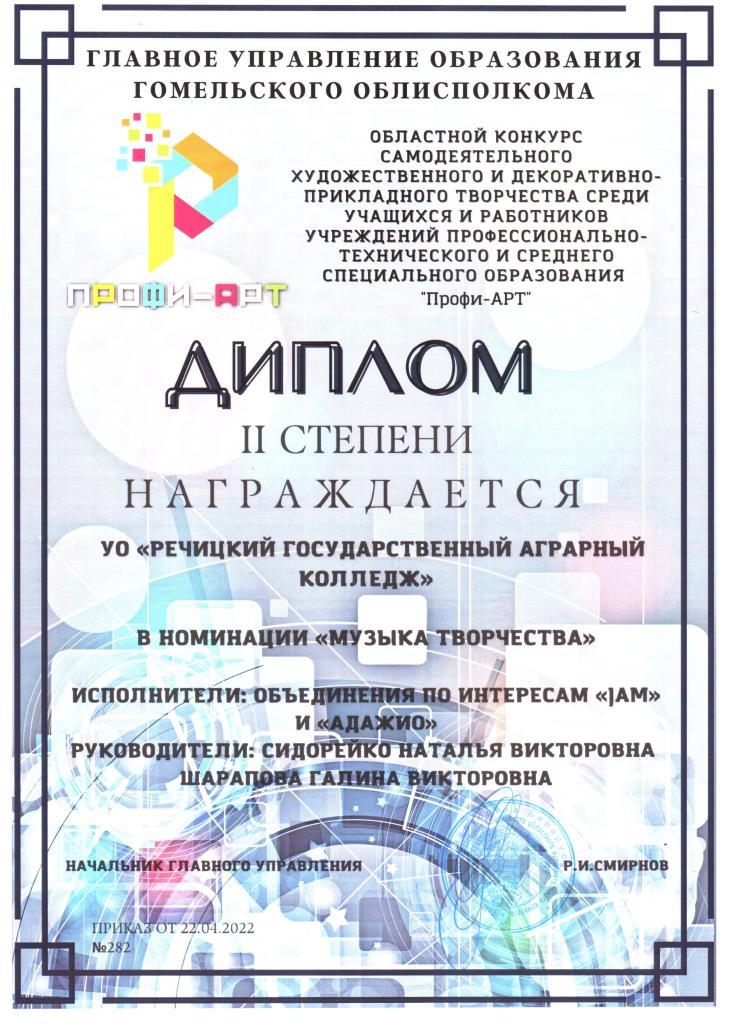 ГЛАВНОЕ УПРАВЛЕНИЕ ОБРАЗОВАНИЯ ГОМЕЛЬСКОГО ОБЛИСПОЛКОМА

ПРОФИ-АРТ

ОБЛАСТНОЙ КОНКУРС САМОДЕЯТЕЛЬНОГО ХУДОЖЕСТВЕННОГО И ДЕКОРАТИВНО-ПРИКЛАДНОГО ТВОРЧЕСТВА СРЕДИ УЧАЩИХСЯ И РАБОТНИКОВ УЧРЕЖДЕНИЙ ПРОФЕССИОНАЛЬНО-ТЕХНИЧЕСКОГО И СРЕДНЕГО СПЕЦИАЛЬНОГО ОБРАЗОВАНИЯ "Профи-АРТ"

ДИПЛОМ

II СТЕПЕНИ

НАГРАЖДАЕТСЯ

УО «РЕЧИЦКИЙ ГОСУДАРСТВЕННЫЙ АГРАРНЫЙ КОЛЛЕДЖ»

В НОМИНАЦИИ «МУЗЫКА ТВОРЧЕСТВА»

ИСПОЛНИТЕЛИ: ОБЪЕДИНЕНИЯ ПО ИНТЕРЕСАМ «|АМ» И «АДАЖИО»
РУКОВОДИТЕЛИ: СИДОРЕЙКО НАТАЛЬЯ ВИКТОРОВНА
ШАРАПОВА ГАЛИНА ВИКТОРОВНА

НАЧАЛЬНИК ГЛАВНОГО УПРАВЛЕНИЯ Р.И.СМИРНОВ

ПРИКАЗ ОТ 22.04.2022
№282